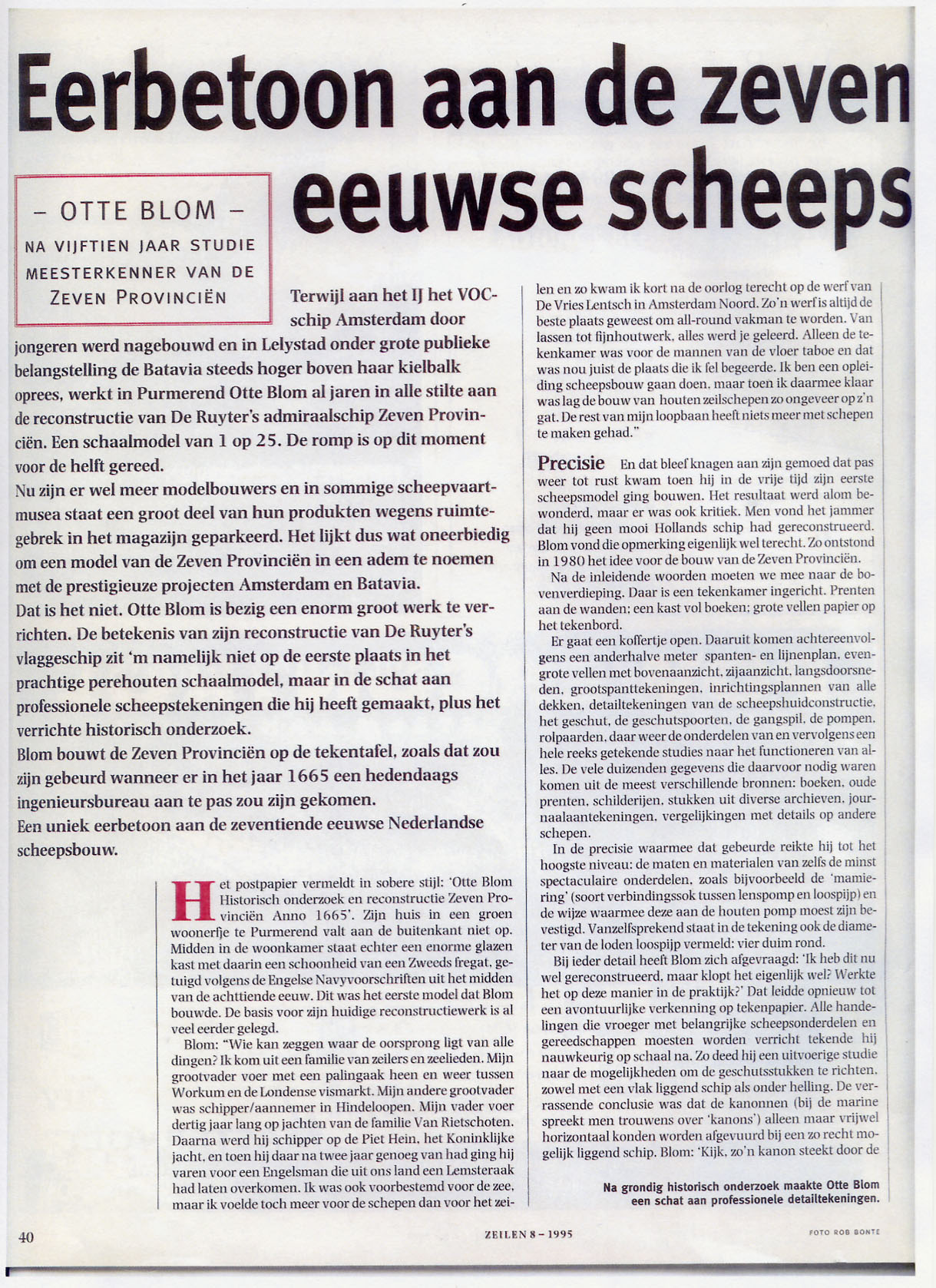 Eerbetoon aan de zeven eeuwse scheeps

– OTTE BLOM –
NA VIJFTIEN JAAR STUDIE MEESTERKENNER VAN DE ZEVEN PROVINCIËN

Terwijl aan het IJ het VOC-schip Amsterdam door jongeren werd nagebouwd en in Lelystad onder grote publieke belangstelling de Batavia steeds hoger boven haar kielbalk oprees, werkt in Purmerend Otte Blom al jaren in alle stilte aan de reconstructie van De Ruyter's admiraalschip Zeven Provinciën. Een schaalmodel van 1 op 25. De romp is op dit moment voor de helft gereed.
Nu zijn er wel meer modelbouwers en in sommige scheepvaartmusea staat een groot deel van hun produkten wegens ruimtegebrek in het magazijn geparkeerd. Het lijkt dus wat oneerbiedig om een model van de Zeven Provinciën in een adem te noemen met de prestigieuze projecten Amsterdam en Batavia.
Dat is het niet. Otte Blom is bezig een enorm groot werk te verrichten. De betekenis van zijn reconstructie van De Ruyter's vlaggeschip zit 'm namelijk niet op de eerste plaats in het prachtige perehouten schaalmodel, maar in de schat aan professionele scheepstekeningen die hij heeft gemaakt, plus het verrichte historisch onderzoek.
Blom bouwt de Zeven Provinciën op de tekentafel, zoals dat zou zijn gebeurd wanneer er in het jaar 1665 een hedendaags ingenieursbureau aan te pas zou zijn gekomen.
Een uniek eerbetoon aan de zeventiende eeuwse Nederlandse scheepsbouw.

Het postpapier vermeldt in sobere stijl: 'Otte Blom Historisch onderzoek en reconstructie Zeven Provinciën Anno 1665'. Zijn huis in een groen woonerfje te Purmerend valt aan de buitenkant niet op. Midden in de woonkamer staat echter een enorme glazen kast met daarin een schoonheid van een Zweeds fregat, getuigd volgens de Engelse Navyvoorschriften uit het midden van de achttiende eeuw. Dit was het eerste model dat Blom bouwde. De basis voor zijn huidige reconstructiewerk is al veel eerder gelegd.
Blom: "Wie kan zeggen waar de oorsprong ligt van alle dingen? Ik kom uit een familie van zeilers en zeelieden. Mijn grootvader voer met een palingaak heen en weer tussen Workum en de Londense vismarkt. Mijn andere grootvader was schipper/aannemer in Hindeloopen. Mijn vader voer dertig jaar lang op jachten van de familie Van Rietschoten. Daarna werd hij schipper op de Piet Hein, het Koninklijke jacht, en toen hij daar na twee jaar genoeg van had ging hij varen voor een Engelsman die uit ons land een Lemsteraak had laten overkomen. Ik was ook voorbestemd voor de zee, maar ik voelde toch meer voor de schepen dan voor het zeilen en zo kwam ik kort na de oorlog terecht op de werf van De Vries Lentsch in Amsterdam Noord. Zo'n werf is altijd de beste plaats geweest om all-round vakman te worden. Van lassen tot fijnhoutwerk, alles werd je geleerd. Alleen de tekenkamer was voor de mannen van de vloer taboe en dat was nou juist de plaats die ik fel begeerde. Ik ben een opleiding scheepsbouw gaan doen, maar toen ik daarmee klaar was lag de bouw van houten zeilschepen zo ongeveer op z'n gat. De rest van mijn loopbaan heeft niets meer met schepen te maken gehad."

Precisie En dat bleef knagen aan zijn gemoed dat pas weer tot rust kwam toen hij in de vrije tijd zijn eerste scheepsmodel ging bouwen. Het resultaat werd alom bewonderd, maar er was ook kritiek. Men vond het jammer dat hij geen mooi Hollands schip had gereconstrueerd. Blom vond die opmerking eigenlijk wel terecht. Zo ontstond in 1980 het idee voor de bouw van de Zeven Provinciën.
Na de inleidende woorden moeten we mee naar de bovenverdieping. Daar is een tekenkamer ingericht. Prenten aan de wanden; een kast vol boeken; grote vellen papier op het tekenbord.
Er gaat een koffertje open. Daaruit komen achtereenvolgens een anderhalve meter spanten- en lijnenplan, evengrote vellen met bovenaanzicht, zijaanzicht, langsdoorsneden, grootspanttekeningen, inrichtingsplannen van alle dekken, detailtekeningen van de scheepshuidconstructie, het geschut, de geschutspoorten, de gangspil, de pompen, rolpaarden, daar weer de onderdelen van en vervolgens een hele reeks getekende studies naar het functioneren van alles. De vele duizenden gegevens die daarvoor nodig waren komen uit de meest verschillende bronnen: boeken, oude prenten, schilderijen, stukken uit diverse archieven, journaalaantekeningen, vergelijkingen met details op andere schepen.
In de precisie waarmee dat gebeurde reikte hij tot het hoogste niveau: de maten en materialen van zelfs de minst spectaculaire onderdelen, zoals bijvoorbeeld de 'mamiering' (soort verbindingssok tussen lenspomp en loospijp) en de wijze waarmee deze aan de houten pomp moest zijn bevestigd. Vanzelfsprekend staat in de tekening ook de diameter van de loden loospijp vermeld: vier duim rond.
Bij ieder detail heeft Blom zich afgevraagd: 'Ik heb dit nu wel gereconstrueerd, maar klopt het eigenlijk wel? Werkte het op deze manier in de praktijk?' Dat leidde opnieuw tot een avontuurlijke verkenning op tekenpapier. Alle handelingen die vroeger met belangrijke scheepsonderdelen en gereedschappen moesten worden verricht tekende hij nauwkeurig op schaal na. Zo deed hij een uitvoerige studie naar de mogelijkheden om de geschutsstukken te richten, zowel met een vlak liggend schip als onder helling. De verrassende conclusie was dat de kanonnen (bij de marine spreekt men trouwens over 'kanons') alleen maar vrijwel horizontaal konden worden afgevuurd bij een zo recht mogelijk liggend schip. Blom: 'Kijk, zo'n kanon steekt door de

Na grondig historisch onderzoek maakte Otte Blom een schat aan professionele detailtekeningen.

40 ZEILEN 8 – 1995 FOTO ROB BONTE